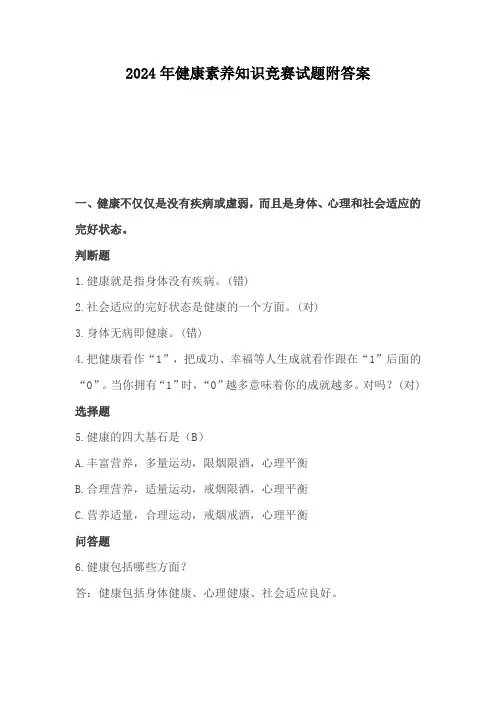 2024年健康素养知识竞赛试题附答案

一、健康不仅仅是没有疾病或虚弱，而且是身体、心理和社会适应的完好状态。

判断题

1.健康就是指身体没有疾病。（错）

2.社会适应的完好状态是健康的一个方面。（对）

3.身体无病即健康。（错）

4.把健康看作“1”，把成功、幸福等人生成就看作跟在“1”后面的“0”。当你拥有“1”时，“0”越多意味着你的成就越多。对吗？（对）

选择题

5.健康的四大基石是（B）

A.丰富营养，多量运动，限烟限酒，心理平衡

B.合理营养，适量运动，戒烟限酒，心理平衡

C.营养适量，合理运动，戒烟戒酒，心理平衡

问答题

6.健康包括哪些方面？

答：健康包括身体健康、心理健康、社会适应良好。